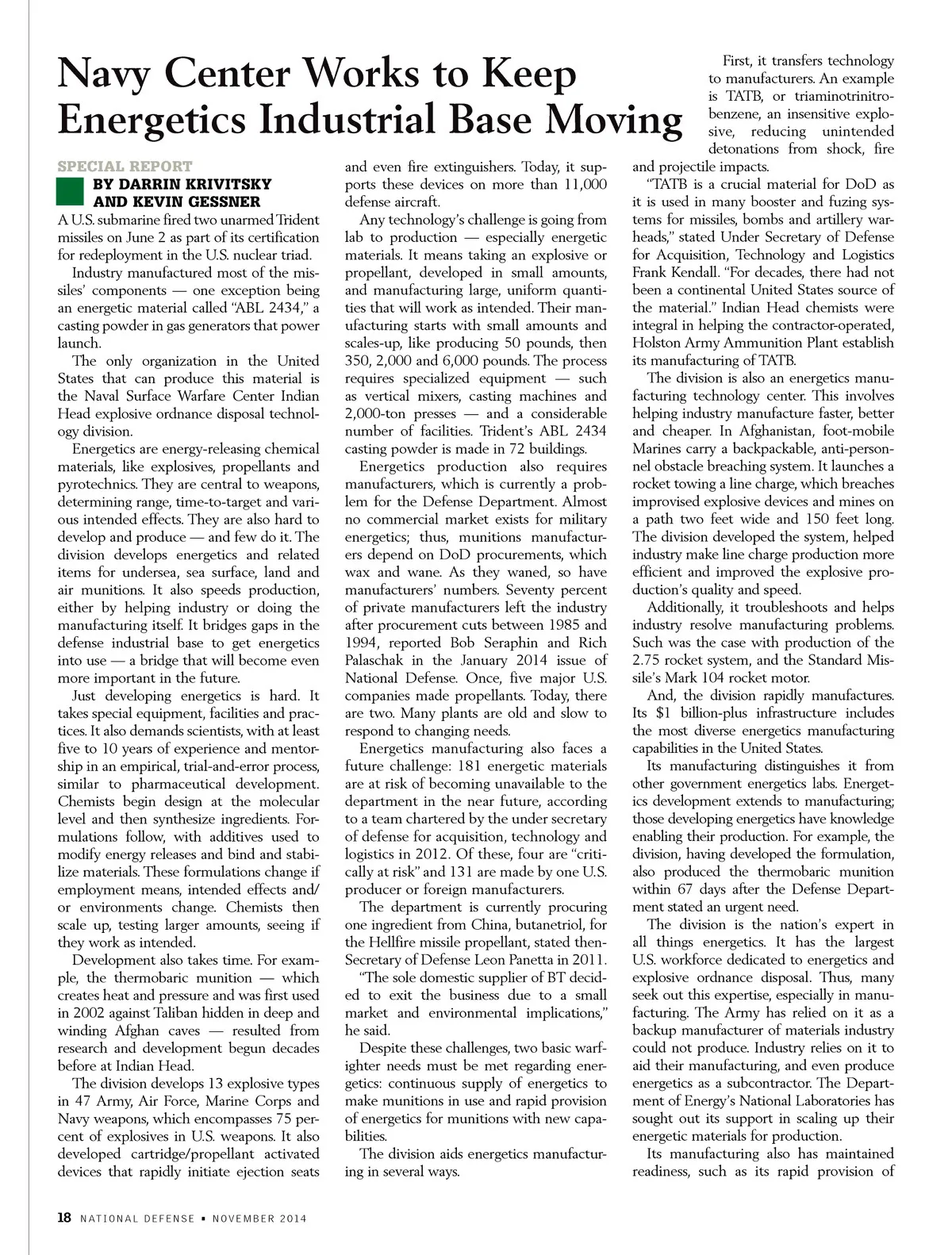 Navy Center Works to Keep Energetics Industrial Base Moving

SPECIAL REPORT
BY DARRIN KRIVITSKY AND KEVIN GESSNER

A U.S. submarine fired two unarmed Trident missiles on June 2 as part of its certification for redeployment in the U.S. nuclear triad.

Industry manufactured most of the missiles' components — one exception being an energetic material called "ABL 2434," a casting powder in gas generators that power launch.

The only organization in the United States that can produce this material is the Naval Surface Warfare Center Indian Head explosive ordnance disposal technology division.

Energetics are energy-releasing chemical materials, like explosives, propellants and pyrotechnics. They are central to weapons, determining range, time-to-target and various intended effects. They are also hard to develop and produce — and few do it. The division develops energetics and related items for undersea, sea surface, land and air munitions. It also speeds production, either by helping industry or doing the manufacturing itself. It bridges gaps in the defense industrial base to get energetics into use — a bridge that will become even more important in the future.

Just developing energetics is hard. It takes special equipment, facilities and practices. It also demands scientists, with at least five to 10 years of experience and mentorship in an empirical, trial-and-error process, similar to pharmaceutical development. Chemists begin design at the molecular level and then synthesize ingredients. Formulations follow, with additives used to modify energy releases and bind and stabilize materials. These formulations change if employment means, intended effects and/or environments change. Chemists then scale up, testing larger amounts, seeing if they work as intended.

Development also takes time. For example, the thermobaric munition — which creates heat and pressure and was first used in 2002 against Taliban hidden in deep and winding Afghan caves — resulted from research and development begun decades before at Indian Head.

The division develops 13 explosive types in 47 Army, Air Force, Marine Corps and Navy weapons, which encompasses 75 percent of explosives in U.S. weapons. It also developed cartridge/propellant activated devices that rapidly initiate ejection seats and even fire extinguishers. Today, it supports these devices on more than 11,000 defense aircraft.

Any technology's challenge is going from lab to production — especially energetic materials. It means taking an explosive or propellant, developed in small amounts, and manufacturing large, uniform quantities that will work as intended. Their manufacturing starts with small amounts and scales-up, like producing 50 pounds, then 350, 2,000 and 6,000 pounds. The process requires specialized equipment — such as vertical mixers, casting machines and 2,000-ton presses — and a considerable number of facilities. Trident's ABL 2434 casting powder is made in 72 buildings.

Energetics production also requires manufacturers, which is currently a problem for the Defense Department. Almost no commercial market exists for military energetics; thus, munitions manufacturers depend on DoD procurements, which wax and wane. As they waned, so have manufacturers' numbers. Seventy percent of private manufacturers left the industry after procurement cuts between 1985 and 1994, reported Bob Seraphin and Rich Palaschak in the January 2014 issue of National Defense. Once, five major U.S. companies made propellants. Today, there are two. Many plants are old and slow to respond to changing needs.

Energetics manufacturing also faces a future challenge: 181 energetic materials are at risk of becoming unavailable to the department in the near future, according to a team chartered by the under secretary of defense for acquisition, technology and logistics in 2012. Of these, four are "critically at risk" and 131 are made by one U.S. producer or foreign manufacturers.

The department is currently procuring one ingredient from China, butanetriol, for the Hellfire missile propellant, stated then-Secretary of Defense Leon Panetta in 2011.

"The sole domestic supplier of BT decided to exit the business due to a small market and environmental implications," he said.

Despite these challenges, two basic warfighter needs must be met regarding energetics: continuous supply of energetics to make munitions in use and rapid provision of energetics for munitions with new capabilities.

The division aids energetics manufacturing in several ways.

First, it transfers technology to manufacturers. An example is TATB, or triaminotrinitrobenzene, an insensitive explosive, reducing unintended detonations from shock, fire and projectile impacts.

"TATB is a crucial material for DoD as it is used in many booster and fuzing systems for missiles, bombs and artillery warheads," stated Under Secretary of Defense for Acquisition, Technology and Logistics Frank Kendall. "For decades, there had not been a continental United States source of the material." Indian Head chemists were integral in helping the contractor-operated, Holston Army Ammunition Plant establish its manufacturing of TATB.

The division is also an energetics manufacturing technology center. This involves helping industry manufacture faster, better and cheaper. In Afghanistan, foot-mobile Marines carry a backpackable, anti-personnel obstacle breaching system. It launches a rocket towing a line charge, which breaches improvised explosive devices and mines on a path two feet wide and 150 feet long. The division developed the system, helped industry make line charge production more efficient and improved the explosive production's quality and speed.

Additionally, it troubleshoots and helps industry resolve manufacturing problems. Such was the case with production of the 2.75 rocket system, and the Standard Missile's Mark 104 rocket motor.

And, the division rapidly manufactures. Its $1 billion-plus infrastructure includes the most diverse energetics manufacturing capabilities in the United States.

Its manufacturing distinguishes it from other government energetics labs. Energetics development extends to manufacturing; those developing energetics have knowledge enabling their production. For example, the division, having developed the formulation, also produced the thermobaric munition within 67 days after the Defense Department stated an urgent need.

The division is the nation's expert in all things energetics. It has the largest U.S. workforce dedicated to energetics and explosive ordnance disposal. Thus, many seek out this expertise, especially in manufacturing. The Army has relied on it as a backup manufacturer of materials industry could not produce. Industry relies on it to aid their manufacturing, and even produce energetics as a subcontractor. The Department of Energy's National Laboratories has sought out its support in scaling up their energetic materials for production.

Its manufacturing also has maintained readiness, such as its rapid provision of

18 NATIONAL DEFENSE ▪ NOVEMBER 2014